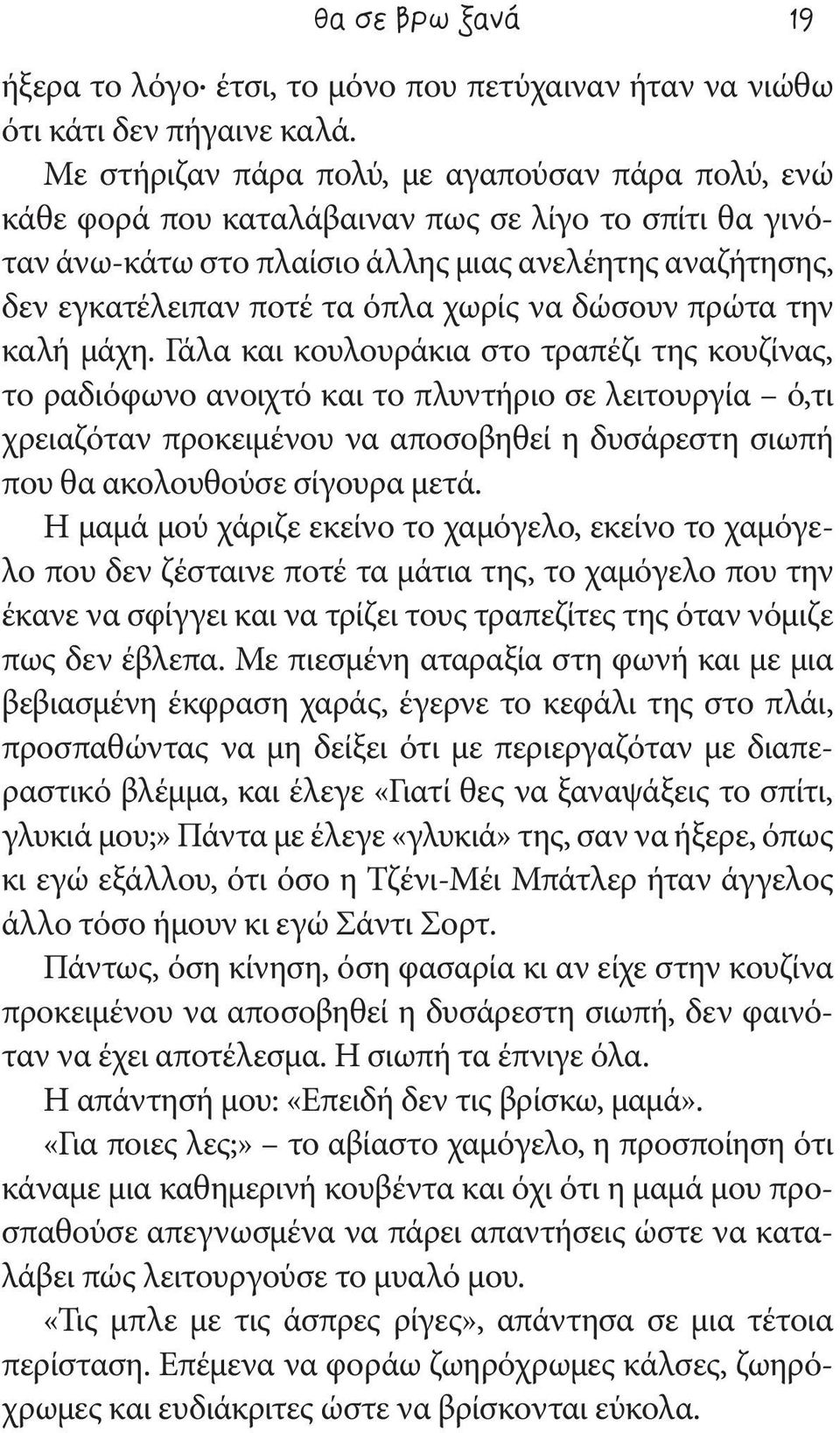 θα σε βρω ξανά 19

ήξερα το λόγο· έτσι, το μόνο που πετύχαιναν ήταν να νιώθω ότι κάτι δεν πήγαινε καλά.

Με στήριζαν πάρα πολύ, με αγαπούσαν πάρα πολύ, ενώ κάθε φορά που καταλάβαιναν πως σε λίγο το σπίτι θα γινόταν άνω-κάτω στο πλαίσιο άλλης μιας ανελέητης αναζήτησης, δεν εγκατέλειπαν ποτέ τα όπλα χωρίς να δώσουν πρώτα την καλή μάχη. Γάλα και κουλουράκια στο τραπέζι της κουζίνας, το ραδιόφωνο ανοιχτό και το πλυντήριο σε λειτουργία – ό,τι χρειαζόταν προκειμένου να αποσοβηθεί η δυσάρεστη σιωπή που θα ακολουθούσε σίγουρα μετά.

Η μαμά μού χάριζε εκείνο το χαμόγελο, εκείνο το χαμόγελο που δεν ζέσταινε ποτέ τα μάτια της, το χαμόγελο που την έκανε να σφίγγει και να τρίζει τους τραπεζίτες της όταν νόμιζε πως δεν έβλεπα. Με πιεσμένη αταραξία στη φωνή και με μια βεβιασμένη έκφραση χαράς, έγερνε το κεφάλι της στο πλάι, προσπαθώντας να μη δείξει ότι με περιεργαζόταν με διαπεραστικό βλέμμα, και έλεγε «Γιατί θες να ξαναψάξεις το σπίτι, γλυκιά μου;» Πάντα με έλεγε «γλυκιά» της, σαν να ήξερε, όπως κι εγώ εξάλλου, ότι όσο η Τζένι-Μέι Μπάτλερ ήταν άγγελος άλλο τόσο ήμουν κι εγώ Σάντι Σορτ.

Πάντως, όση κίνηση, όση φασαρία κι αν είχε στην κουζίνα προκειμένου να αποσοβηθεί η δυσάρεστη σιωπή, δεν φαινόταν να έχει αποτέλεσμα. Η σιωπή τα έπνιγε όλα.

Η απάντησή μου: «Επειδή δεν τις βρίσκω, μαμά».

«Για ποιες λες;» – το αβίαστο χαμόγελο, η προσποίηση ότι κάναμε μια καθημερινή κουβέντα και όχι ότι η μαμά μου προσπαθούσε απεγνωσμένα να πάρει απαντήσεις ώστε να καταλάβει πώς λειτουργούσε το μυαλό μου.

«Τις μπλε με τις άσπρες ρίγες», απάντησα σε μια τέτοια περίσταση. Επέμενα να φοράω ζωηρόχρωμες κάλσες, ζωηρόχρωμες και ευδιάκριτες ώστε να βρίσκονται εύκολα.